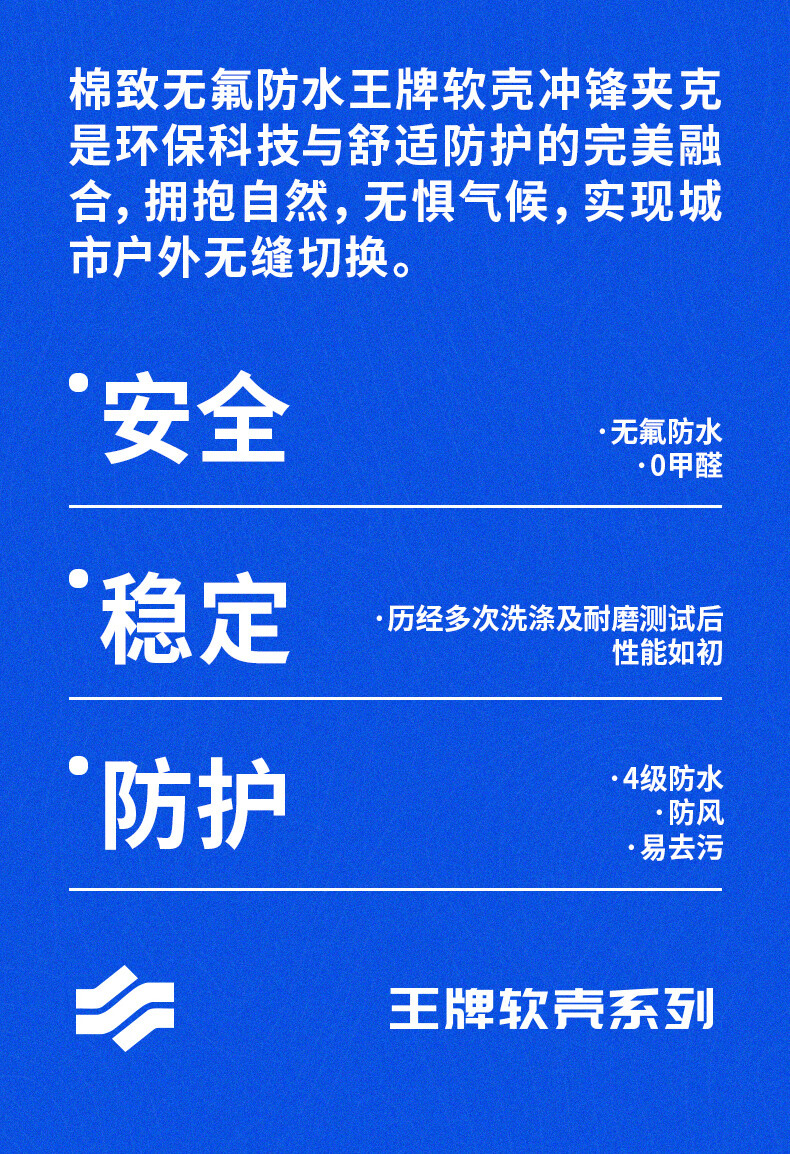 棉致无氟防水王牌软壳冲锋夹克是环保科技与舒适防护的完美融合，拥抱自然，无惧气候，实现城市户外无缝切换。

• 安全

·无氟防水
·0甲醛

• 稳定

·历经多次洗涤及耐磨测试后性能如初

• 防护

·4级防水
·防风
·易去污

王牌软壳系列